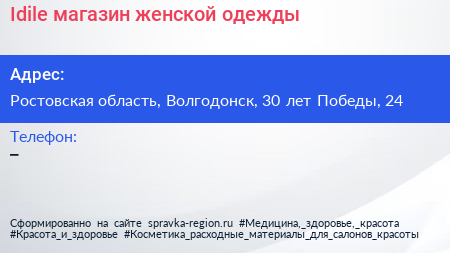 Idile магазин женской одежды

Адрес:

Ростовская область, Волгодонск, 30 лет Победы, 24

Телефон:

–

Сформированно на сайте spravka-region.ru #Медицина,_здоровье,_красота #Красота_и_здоровье #Косметика_расходные_материалы_для_салонов_красоты